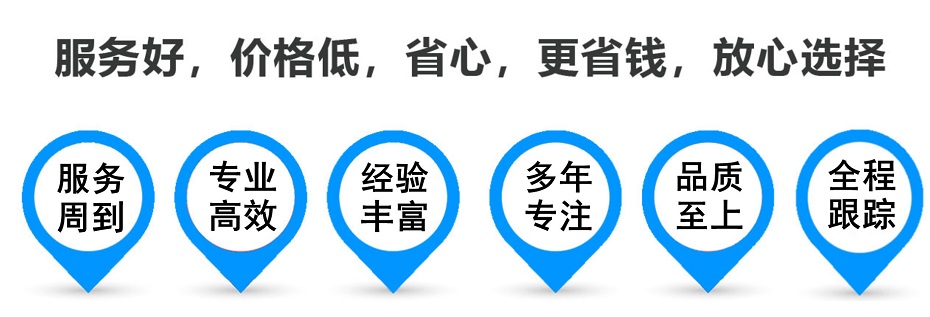 服务好，价格低，省心，更省钱，放心选择

服务周到

专业高效

经验丰富

多年专注

品质至上

全程跟踪